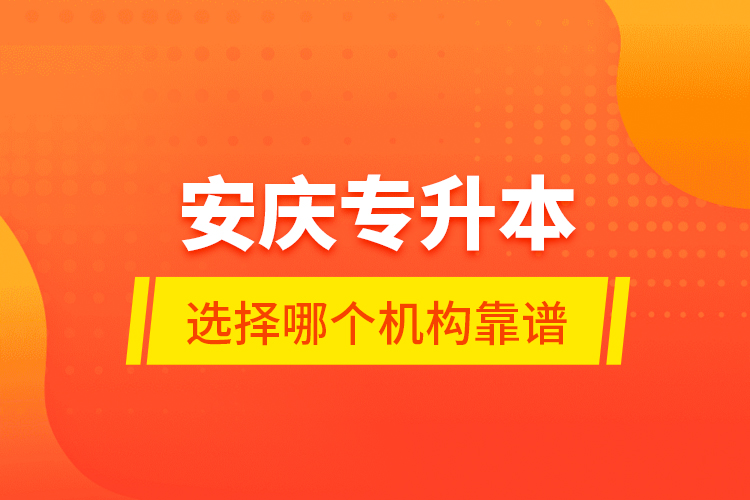 安庆专升本

选择哪个机构靠谱